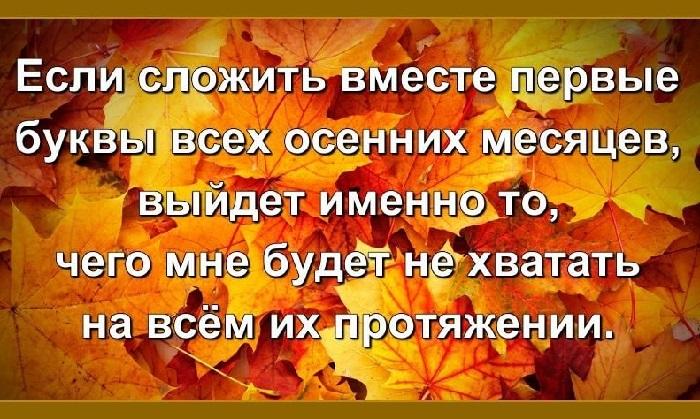 Если сложить вместе первые буквы всех осенних месяцев, выйдет именно то, чего мне будет не хватать на всём их протяжении.